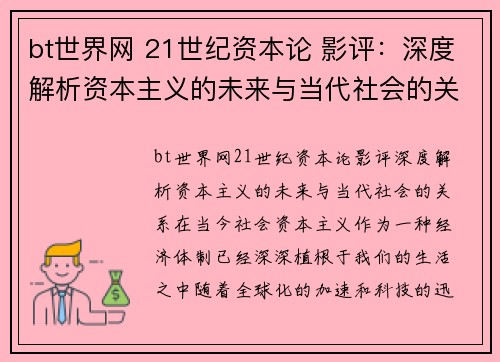 bt世界网 21世纪资本论 影评：深度解析资本主义的未来与当代社会的关

bt世界网21世纪资本论影评深度解析资本主义的未来与当代社会的关系在当今社会资本主义作为一种经济体制已经深深植根于我们的生活之中随着全球化的加速和科技的迅

$